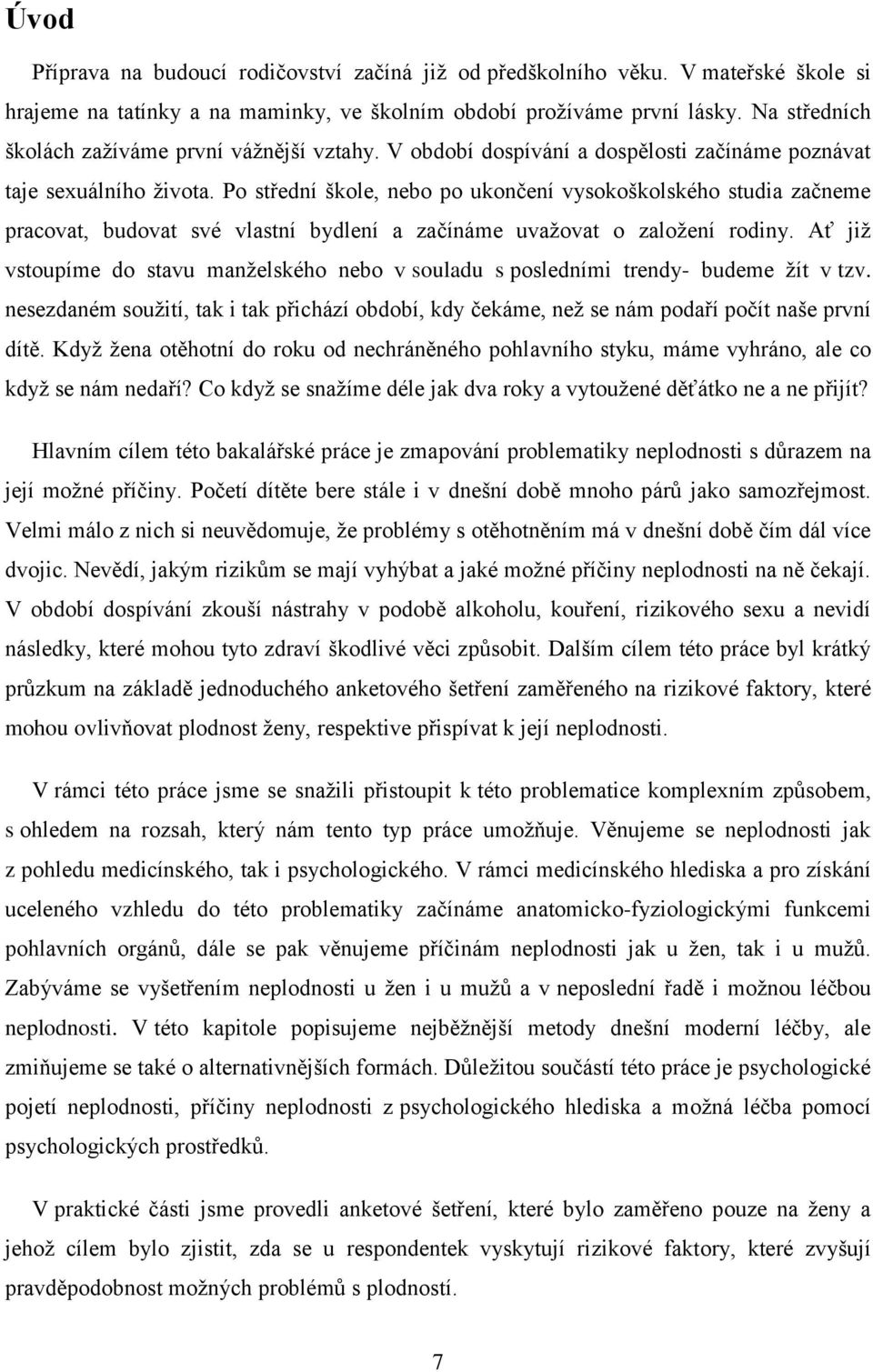 Úvod

Příprava na budoucí rodičovství začíná již od předškolního věku. V mateřské škole si hrajeme na tatínky a na maminky, ve školním období prožíváme první lásky. Na středních školách zažíváme první vážnější vztahy. V období dospívání a dospělosti začínáme poznávat taje sexuálního života. Po střední škole, nebo po ukončení vysokoškolského studia začneme pracovat, budovat své vlastní bydlení a začínáme uvažovat o založení rodiny. Ať již vstoupíme do stavu manželského nebo v souladu s posledními trendy- budeme žít v tzv. nesezdaném soužití, tak i tak přichází období, kdy čekáme, než se nám podaří počít naše první dítě. Když žena otěhotní do roku od nechráněného pohlavního styku, máme vyhráno, ale co když se nám nedaří? Co když se snažíme déle jak dva roky a vytoužené děťátko ne a ne přijít?

Hlavním cílem této bakalářské práce je zmapování problematiky neplodnosti s důrazem na její možné příčiny. Početí dítěte bere stále i v dnešní době mnoho párů jako samozřejmost. Velmi málo z nich si neuvědomuje, že problémy s otěhotněním má v dnešní době čím dál více dvojic. Nevědí, jakým rizikům se mají vyhýbat a jaké možné příčiny neplodnosti na ně čekají. V období dospívání zkouší nástrahy v podobě alkoholu, kouření, rizikového sexu a nevidí následky, které mohou tyto zdraví škodlivé věci způsobit. Dalším cílem této práce byl krátký průzkum na základě jednoduchého anketového šetření zaměřeného na rizikové faktory, které mohou ovlivňovat plodnost ženy, respektive přispívat k její neplodnosti.

V rámci této práce jsme se snažili přistoupit k této problematice komplexním způsobem, s ohledem na rozsah, který nám tento typ práce umožňuje. Věnujeme se neplodnosti jak z pohledu medicínského, tak i psychologického. V rámci medicínského hlediska a pro získání uceleného vzhledu do této problematiky začínáme anatomicko-fyziologickými funkcemi pohlavních orgánů, dále se pak věnujeme příčinám neplodnosti jak u žen, tak i u mužů. Zabýváme se vyšetřením neplodnosti u žen i u mužů a v neposlední řadě i možnou léčbou neplodnosti. V této kapitole popisujeme nejběžnější metody dnešní moderní léčby, ale zmiňujeme se také o alternativnějších formách. Důležitou součástí této práce je psychologické pojetí neplodnosti, příčiny neplodnosti z psychologického hlediska a možná léčba pomocí psychologických prostředků.

V praktické části jsme provedli anketové šetření, které bylo zaměřeno pouze na ženy a jehož cílem bylo zjistit, zda se u respondentek vyskytují rizikové faktory, které zvyšují pravděpodobnost možných problémů s plodností.

7